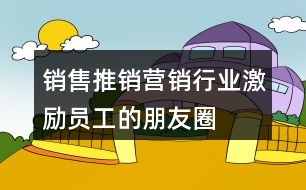 销售推销营销行业激励员工的朋友圈